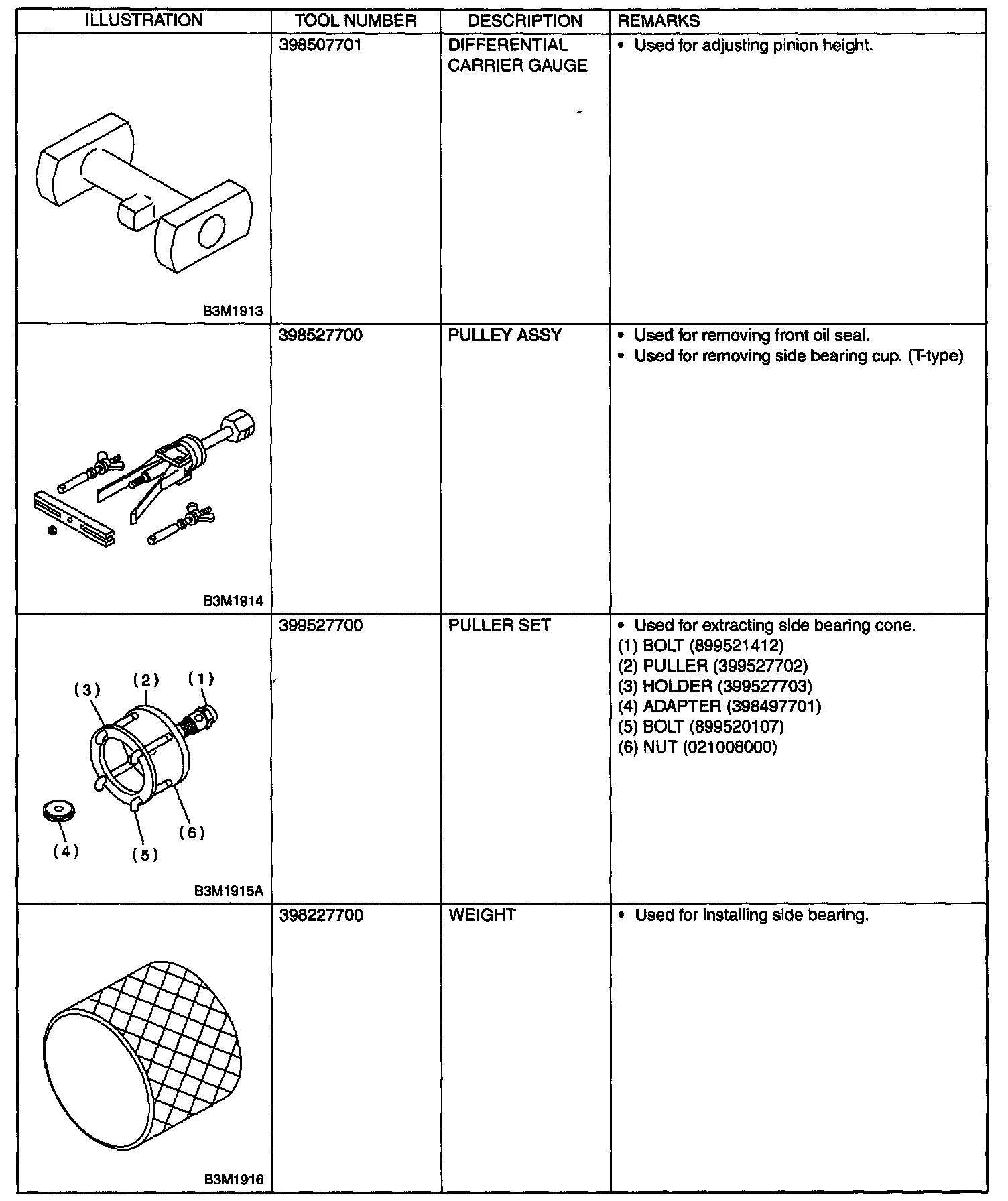 | ILLUSTRATION | TOOL NUMBER | DESCRIPTION | REMARKS |
|---|---|---|---|
| B3M1913 | 398507701 | DIFFERENTIAL CARRIER GAUGE | • Used for adjusting pinion height. |
| B3M1914 | 398527700 | PULLEY ASSY | • Used for removing front oil seal. • Used for removing side bearing cup. (T-type) |
| (3) (2) (1) (4) (5) (6) B3M1915A | 399527700 | PULLER SET | • Used for extracting side bearing cone. (1) BOLT (899521412) (2) PULLER (399527702) (3) HOLDER (399527703) (4) ADAPTER (398497701) (5) BOLT (899520107) (6) NUT (021008000) |
| B3M1916 | 398227700 | WEIGHT | • Used for installing side bearing. |